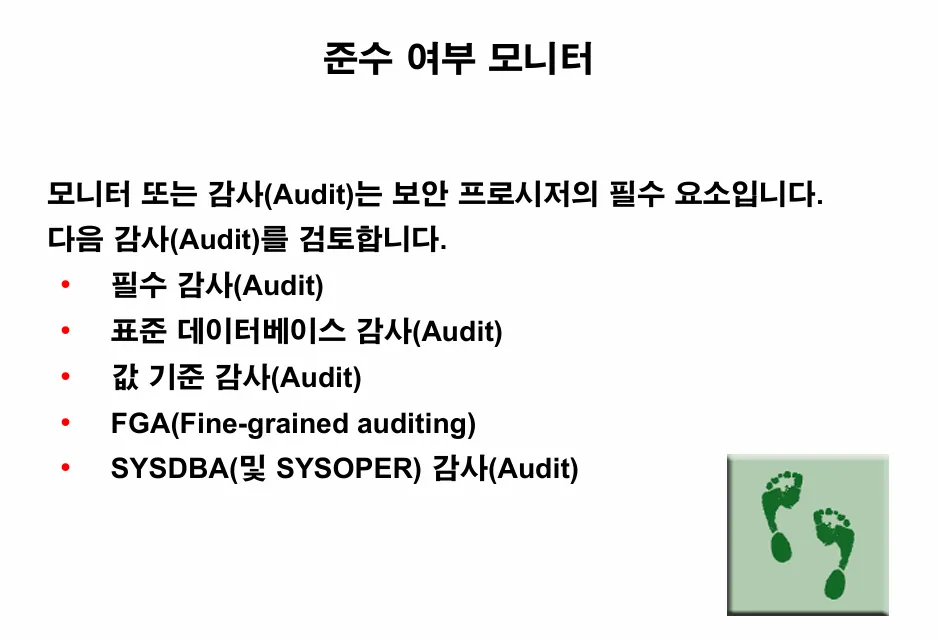 준수 여부 모니터

모니터 또는 감사(Audit)는 보안 프로시저의 필수 요소입니다.

다음 감사(Audit)를 검토합니다.

• 필수 감사(Audit)
• 표준 데이터베이스 감사(Audit)
• 값 기준 감사(Audit)
• FGA(Fine-grained auditing)
• SYSDBA(및 SYSOPER) 감사(Audit)